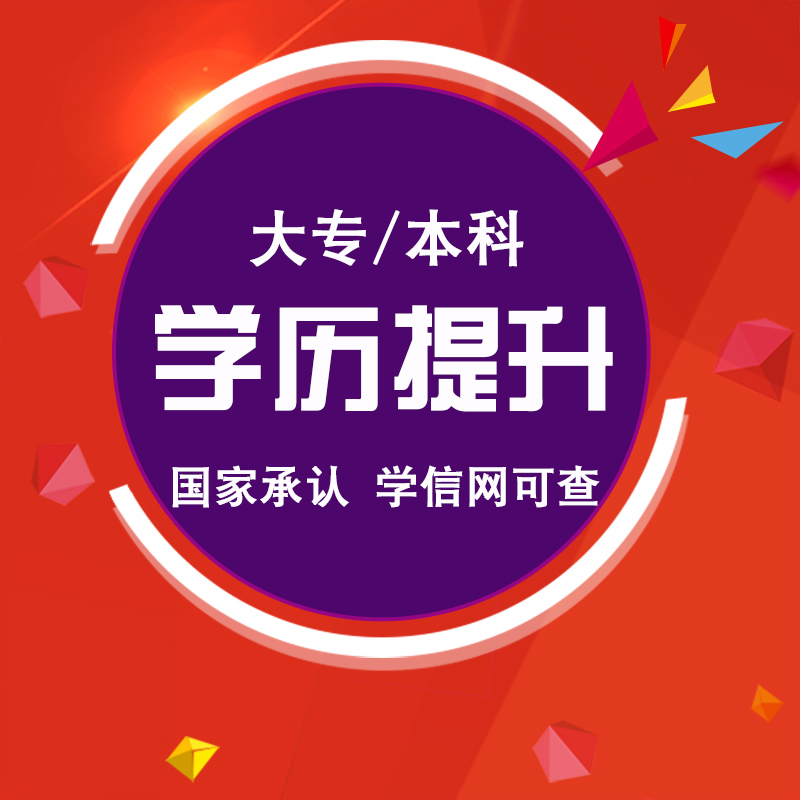 大专/本科

学历提升

国家承认 学信网可查